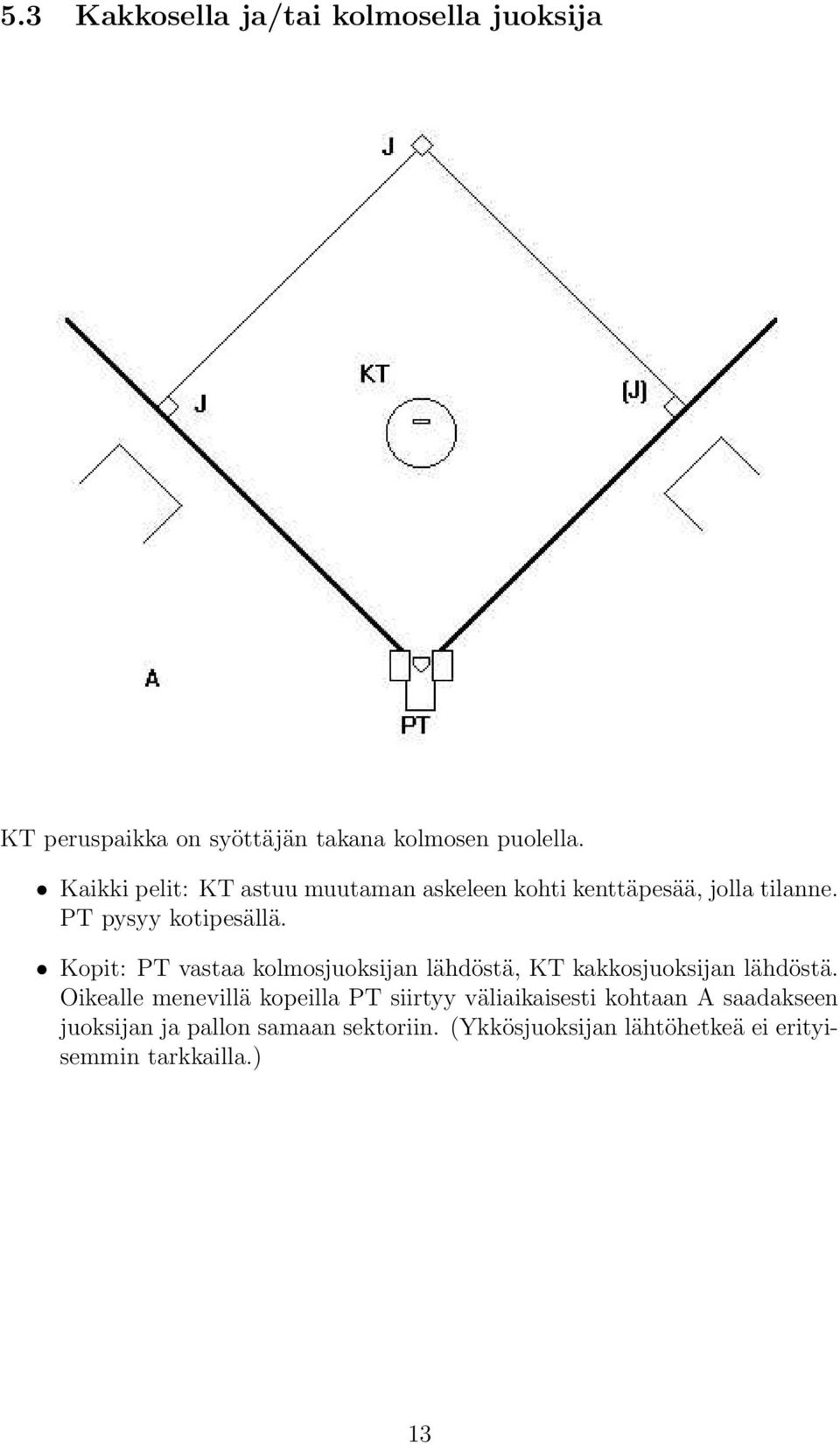 5.3 Kakkosella ja/tai kolmosella juoksija

J

KT

J

(J)

A

PT

KT peruspaikka on syöttäjän takana kolmosen puolella.

• Kaikki pelit: KT astuu muutaman askeleen kohti kenttäpesää, jolla tilanne. PT pysyy kotipesällä.

• Kopit: PT vastaa kolmosjuoksijan lähdöstä, KT kakkosjuoksijan lähdöstä. Oikealle menevillä kopeilla PT siirtyy väliaikaisesti kohtaan A saadakseen juoksijan ja pallon samaan sektoriin. (Ykkösjuoksijan lähtöhetkeä ei erityisemmin tarkkailla.)

13